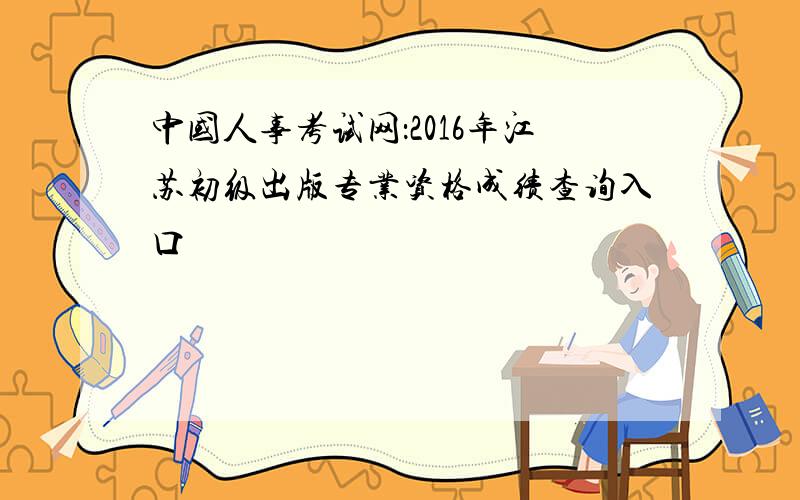 中國人事考试网:2016年江苏初级出版专業资格成绩查询入口